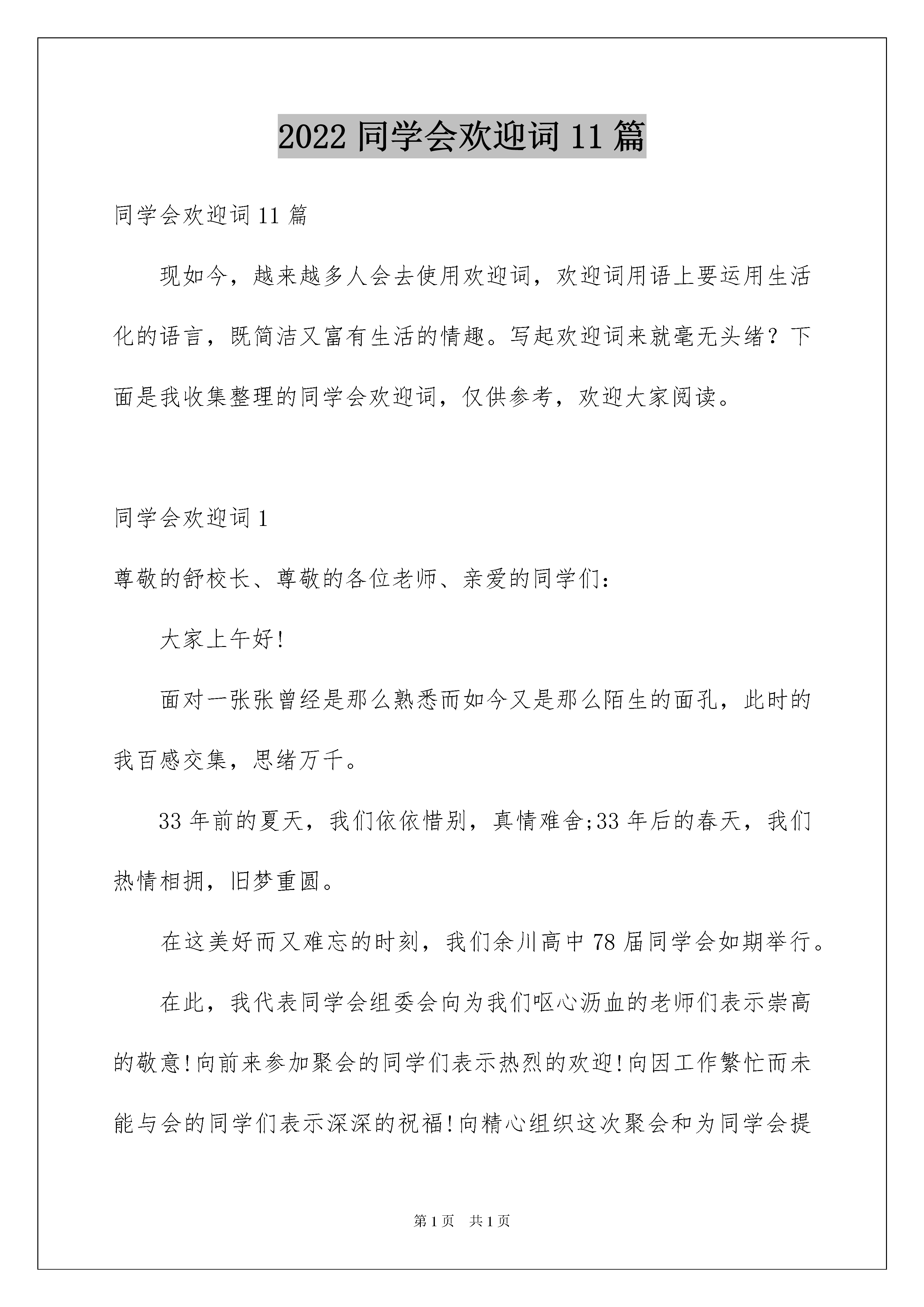 2022 同学会欢迎词 11 篇

同学会欢迎词 11 篇

现如今，越来越多人会去使用欢迎词，欢迎词用语上要运用生活化的语言，既简洁又富有生活的情趣。写起欢迎词来就毫无头绪？下面是我收集整理的同学会欢迎词，仅供参考，欢迎大家阅读。

同学会欢迎词 1

尊敬的舒校长、尊敬的各位老师、亲爱的同学们：

大家上午好!

面对一张张曾经是那么熟悉而如今又是那么陌生的面孔，此时的我百感交集，思绪万千。

33 年前的夏天，我们依依惜别，真情难舍;33 年后的春天，我们热情相拥，旧梦重圆。

在这美好而又难忘的时刻，我们余川高中 78 届同学会如期举行。

在此，我代表同学会组委会向为我们呕心沥血的老师们表示崇高的敬意!向前来参加聚会的同学们表示热烈的欢迎!向因工作繁忙而未能与会的同学们表示深深的祝福!向精心组织这次聚会和为同学会提

第 1 页　共 1 页